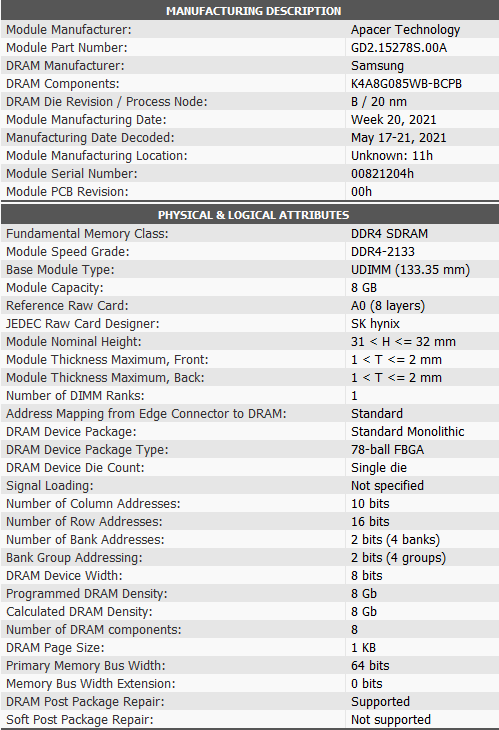 | MANUFACTURING DESCRIPTION | |
|---|---|
| Module Manufacturer: | Apacer Technology |
| Module Part Number: | GD2.15278S.00A |
| DRAM Manufacturer: | Samsung |
| DRAM Components: | K4A8G085WB-BCPB |
| DRAM Die Revision / Process Node: | B / 20 nm |
| Module Manufacturing Date: | Week 20, 2021 |
| Manufacturing Date Decoded: | May 17-21, 2021 |
| Module Manufacturing Location: | Unknown: 11h |
| Module Serial Number: | 00821204h |
| Module PCB Revision: | 00h |

| PHYSICAL & LOGICAL ATTRIBUTES | |
|---|---|
| Fundamental Memory Class: | DDR4 SDRAM |
| Module Speed Grade: | DDR4-2133 |
| Base Module Type: | UDIMM (133.35 mm) |
| Module Capacity: | 8 GB |
| Reference Raw Card: | A0 (8 layers) |
| JEDEC Raw Card Designer: | SK hynix |
| Module Nominal Height: | 31 < H <= 32 mm |
| Module Thickness Maximum, Front: | 1 < T <= 2 mm |
| Module Thickness Maximum, Back: | 1 < T <= 2 mm |
| Number of DIMM Ranks: | 1 |
| Address Mapping from Edge Connector to DRAM: | Standard |
| DRAM Device Package: | Standard Monolithic |
| DRAM Device Package Type: | 78-ball FBGA |
| DRAM Device Die Count: | Single die |
| Signal Loading: | Not specified |
| Number of Column Addresses: | 10 bits |
| Number of Row Addresses: | 16 bits |
| Number of Bank Addresses: | 2 bits (4 banks) |
| Bank Group Addressing: | 2 bits (4 groups) |
| DRAM Device Width: | 8 bits |
| Programmed DRAM Density: | 8 Gb |
| Calculated DRAM Density: | 8 Gb |
| Number of DRAM components: | 8 |
| DRAM Page Size: | 1 KB |
| Primary Memory Bus Width: | 64 bits |
| Memory Bus Width Extension: | 0 bits |
| DRAM Post Package Repair: | Supported |
| Soft Post Package Repair: | Not supported |